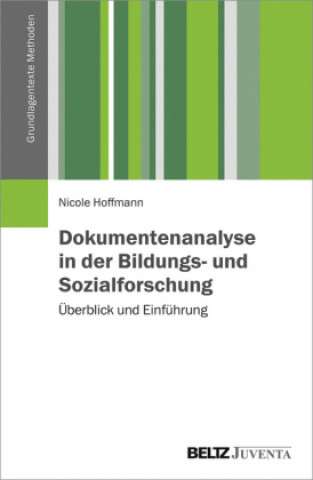 Grundlagentexte Methoden

Nicole Hoffmann

Dokumentenanalyse in der Bildungs- und Sozialforschung

Überblick und Einführung

BELTZ JUVENTA